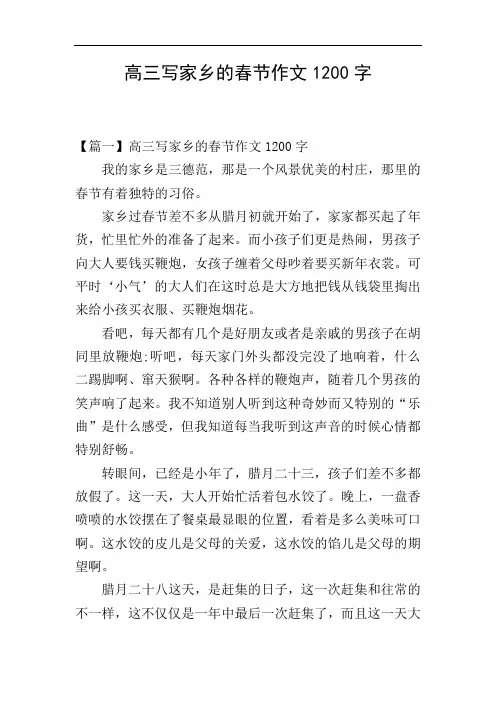 高三写家乡的春节作文 1200 字

【篇一】高三写家乡的春节作文 1200 字

我的家乡是三德范，那是一个风景优美的村庄，那里的春节有着独特的习俗。

家乡过春节差不多从腊月初就开始了，家家都买起了年货，忙里忙外的准备了起来。而小孩子们更是热闹，男孩子向大人要钱买鞭炮，女孩子缠着父母吵着要买新年衣裳。可平时‘小气’的大人们在这时总是大方地把钱从钱袋里掏出来给小孩买衣服、买鞭炮烟花。

看吧，每天都有几个是好朋友或者是亲戚的男孩子在胡同里放鞭炮;听吧，每天家门外头都没完没了地响着，什么二踢脚啊、窜天猴啊。各种各样的鞭炮声，随着几个男孩的笑声响了起来。我不知道别人听到这种奇妙而又特别的“乐曲”是什么感受，但我知道每当我听到这声音的时候心情都特别舒畅。

转眼间，已经是小年了，腊月二十三，孩子们差不多都放假了。这一天，大人开始忙活着包水饺了。晚上，一盘香喷喷的水饺摆在了餐桌最显眼的位置，看着是多么美味可口啊。这水饺的皮儿是父母的关爱，这水饺的馅儿是父母的期望啊。

腊月二十八这天，是赶集的日子，这一次赶集和往常的不一样，这不仅仅是一年中最后一次赶集了，而且这一天大